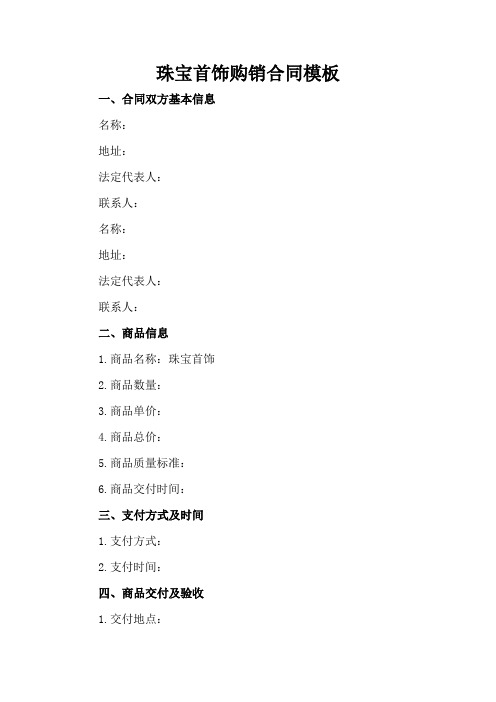 珠宝首饰购销合同模板

一、合同双方基本信息

名称：

地址：

法定代表人：

联系人：

名称：

地址：

法定代表人：

联系人：

二、商品信息

1. 商品名称：珠宝首饰

2. 商品数量：

3. 商品单价：

4. 商品总价：

5. 商品质量标准：

6. 商品交付时间：

三、支付方式及时间

1. 支付方式：

2. 支付时间：

四、商品交付及验收

1. 交付地点：